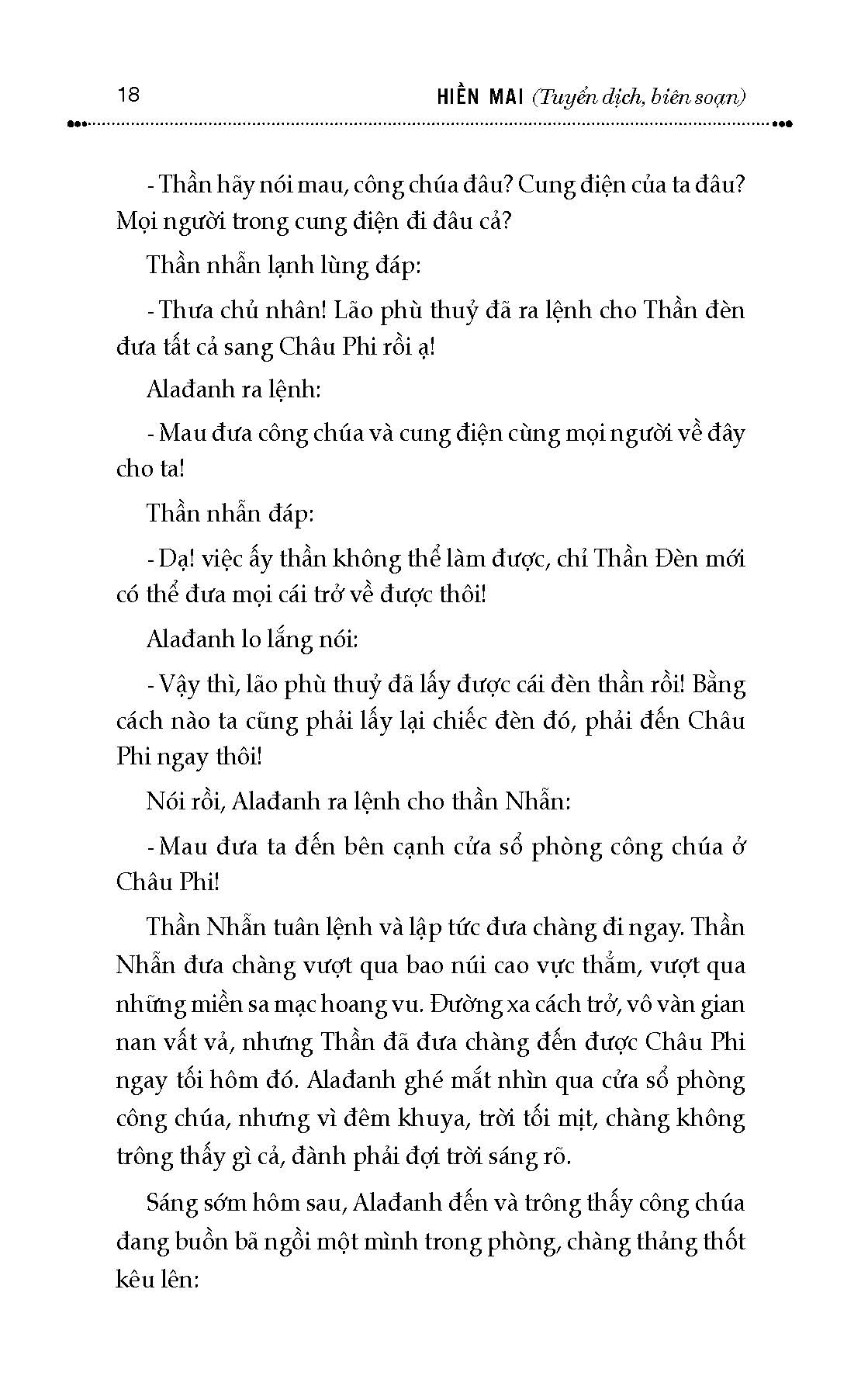 18 HIỀN MAI (Tuyển dịch, biên soạn)

- Thần hãy nói mau, công chúa đâu? Cung điện của ta đâu? Mọi người trong cung điện đi đâu cả?

Thần nhẫn lạnh lùng đáp:

- Thưa chủ nhân! Lão phù thuỷ đã ra lệnh cho Thần đèn đưa tất cả sang Châu Phi rồi ạ!

Alađanh ra lệnh:

- Mau đưa công chúa và cung điện cùng mọi người về đây cho ta!

Thần nhẫn đáp:

- Dạ! việc ấy thần không thể làm được, chỉ Thần Đèn mới có thể đưa mọi cái trở về được thôi!

Alađanh lo lắng nói:

- Vậy thì, lão phù thuỷ đã lấy được cái đèn thần rồi! Bằng cách nào ta cũng phải lấy lại chiếc đèn đó, phải đến Châu Phi ngay thôi!

Nói rồi, Alađanh ra lệnh cho thần Nhẫn:

- Mau đưa ta đến bên cạnh cửa sổ phòng công chúa ở Châu Phi!

Thần Nhẫn tuân lệnh và lập tức đưa chàng đi ngay. Thần Nhẫn đưa chàng vượt qua bao núi cao vực thẳm, vượt qua những miền sa mạc hoang vu. Đường xa cách trở, vô vàn gian nan vất vả, nhưng Thần đã đưa chàng đến được Châu Phi ngay tối hôm đó. Alađanh ghé mắt nhìn qua cửa sổ phòng công chúa, nhưng vì đêm khuya, trời tối mịt, chàng không trông thấy gì cả, đành phải đợi trời sáng rõ.

Sáng sớm hôm sau, Alađanh đến và trông thấy công chúa đang buồn bã ngồi một mình trong phòng, chàng thảng thốt kêu lên: